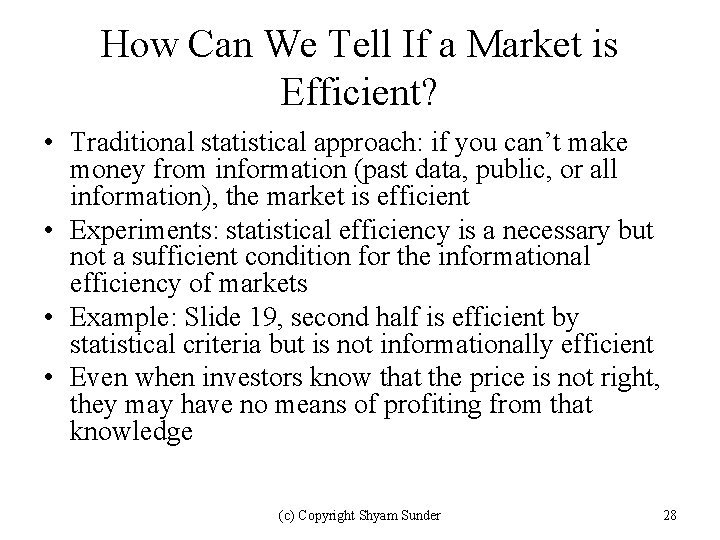 How Can We Tell If a Market is Efficient?

• Traditional statistical approach: if you can't make money from information (past data, public, or all information), the market is efficient
• Experiments: statistical efficiency is a necessary but not a sufficient condition for the informational efficiency of markets
• Example: Slide 19, second half is efficient by statistical criteria but is not informationally efficient
• Even when investors know that the price is not right, they may have no means of profiting from that knowledge

(c) Copyright Shyam Sunder

28